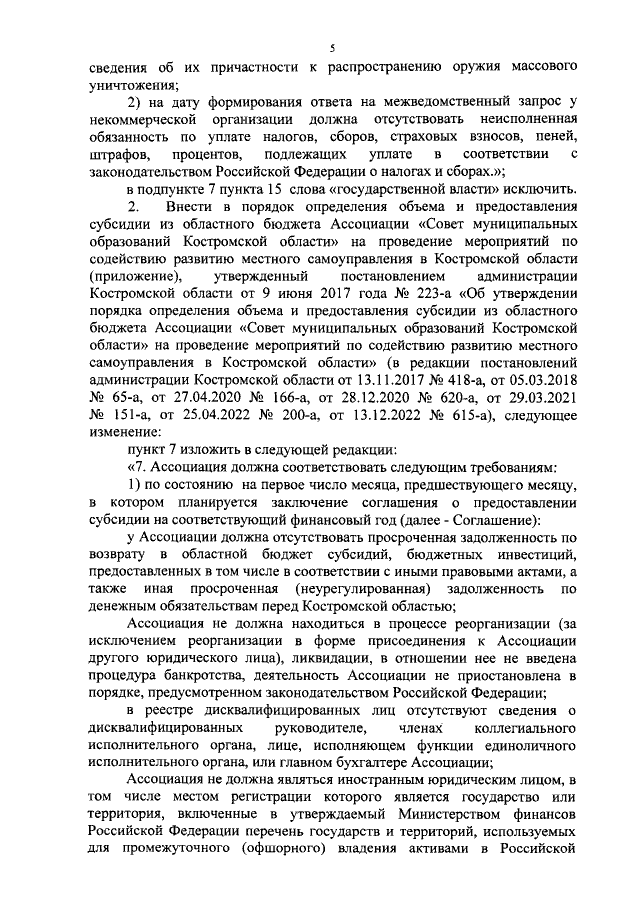 5

сведения об их причастности к распространению оружия массового уничтожения;

2) на дату формирования ответа на межведомственный запрос у некоммерческой организации должна отсутствовать неисполненная обязанность по уплате налогов, сборов, страховых взносов, пеней, штрафов, процентов, подлежащих уплате в соответствии с законодательством Российской Федерации о налогах и сборах.»;

в подпункте 7 пункта 15 слова «государственной власти» исключить.

2. Внести в порядок определения объема и предоставления субсидии из областного бюджета Ассоциации «Совет муниципальных образований Костромской области» на проведение мероприятий по содействию развитию местного самоуправления в Костромской области (приложение), утвержденный постановлением администрации Костромской области от 9 июня 2017 года № 223-а «Об утверждении порядка определения объема и предоставления субсидии из областного бюджета Ассоциации «Совет муниципальных образований Костромской области» на проведение мероприятий по содействию развитию местного самоуправления в Костромской области» (в редакции постановлений администрации Костромской области от 13.11.2017 № 418-а, от 05.03.2018 № 65-а, от 27.04.2020 № 166-а, от 28.12.2020 № 620-а, от 29.03.2021 № 151-а, от 25.04.2022 № 200-а, от 13.12.2022 № 615-а), следующее изменение:

пункт 7 изложить в следующей редакции:

«7. Ассоциация должна соответствовать следующим требованиям:

1) по состоянию на первое число месяца, предшествующего месяцу, в котором планируется заключение соглашения о предоставлении субсидии на соответствующий финансовый год (далее - Соглашение):

у Ассоциации должна отсутствовать просроченная задолженность по возврату в областной бюджет субсидий, бюджетных инвестиций, предоставленных в том числе в соответствии с иными правовыми актами, а также иная просроченная (неурегулированная) задолженность по денежным обязательствам перед Костромской областью;

Ассоциация не должна находиться в процессе реорганизации (за исключением реорганизации в форме присоединения к Ассоциации другого юридического лица), ликвидации, в отношении нее не введена процедура банкротства, деятельность Ассоциации не приостановлена в порядке, предусмотренном законодательством Российской Федерации;

в реестре дисквалифицированных лиц отсутствуют сведения о дисквалифицированных руководителе, членах коллегиального исполнительного органа, лице, исполняющем функции единоличного исполнительного органа, или главном бухгалтере Ассоциации;

Ассоциация не должна являться иностранным юридическим лицом, в том числе местом регистрации которого является государство или территория, включенные в утверждаемый Министерством финансов Российской Федерации перечень государств и территорий, используемых для промежуточного (офшорного) владения активами в Российской